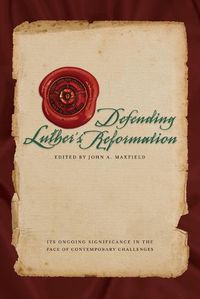 Defending Luther's Reformation

EDITED BY JOHN A. MAXFIELD

ITS ONGOING SIGNIFICANCE IN THE FACE OF CONTEMPORARY CHALLENGES